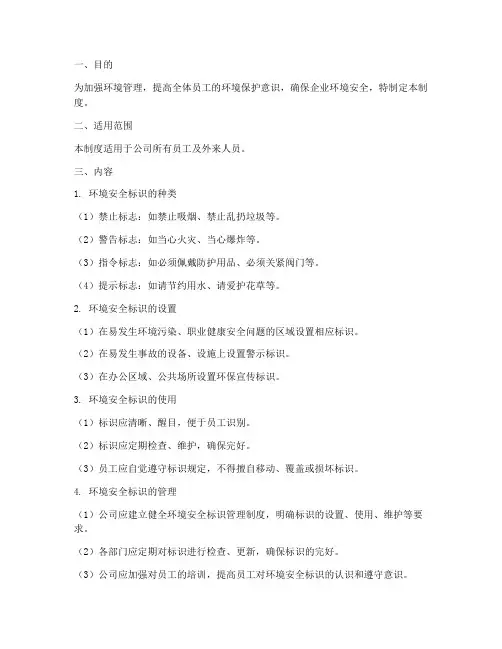 一、目的

为加强环境管理，提高全体员工的环境保护意识，确保企业环境安全，特制定本制度。

二、适用范围

本制度适用于公司所有员工及外来人员。

三、内容

1. 环境安全标识的种类

（1）禁止标志：如禁止吸烟、禁止乱扔垃圾等。

（2）警告标志：如当心火灾、当心爆炸等。

（3）指令标志：如必须佩戴防护用品、必须关紧阀门等。

（4）提示标志：如请节约用水、请爱护花草等。

2. 环境安全标识的设置

（1）在易发生环境污染、职业健康安全问题的区域设置相应标识。

（2）在易发生事故的设备、设施上设置警示标识。

（3）在办公区域、公共场所设置环保宣传标识。

3. 环境安全标识的使用

（1）标识应清晰、醒目，便于员工识别。

（2）标识应定期检查、维护，确保完好。

（3）员工应自觉遵守标识规定，不得擅自移动、覆盖或损坏标识。

4. 环境安全标识的管理

（1）公司应建立健全环境安全标识管理制度，明确标识的设置、使用、维护等要求。

（2）各部门应定期对标识进行检查、更新，确保标识的完好。

（3）公司应加强对员工的培训，提高员工对环境安全标识的认识和遵守意识。